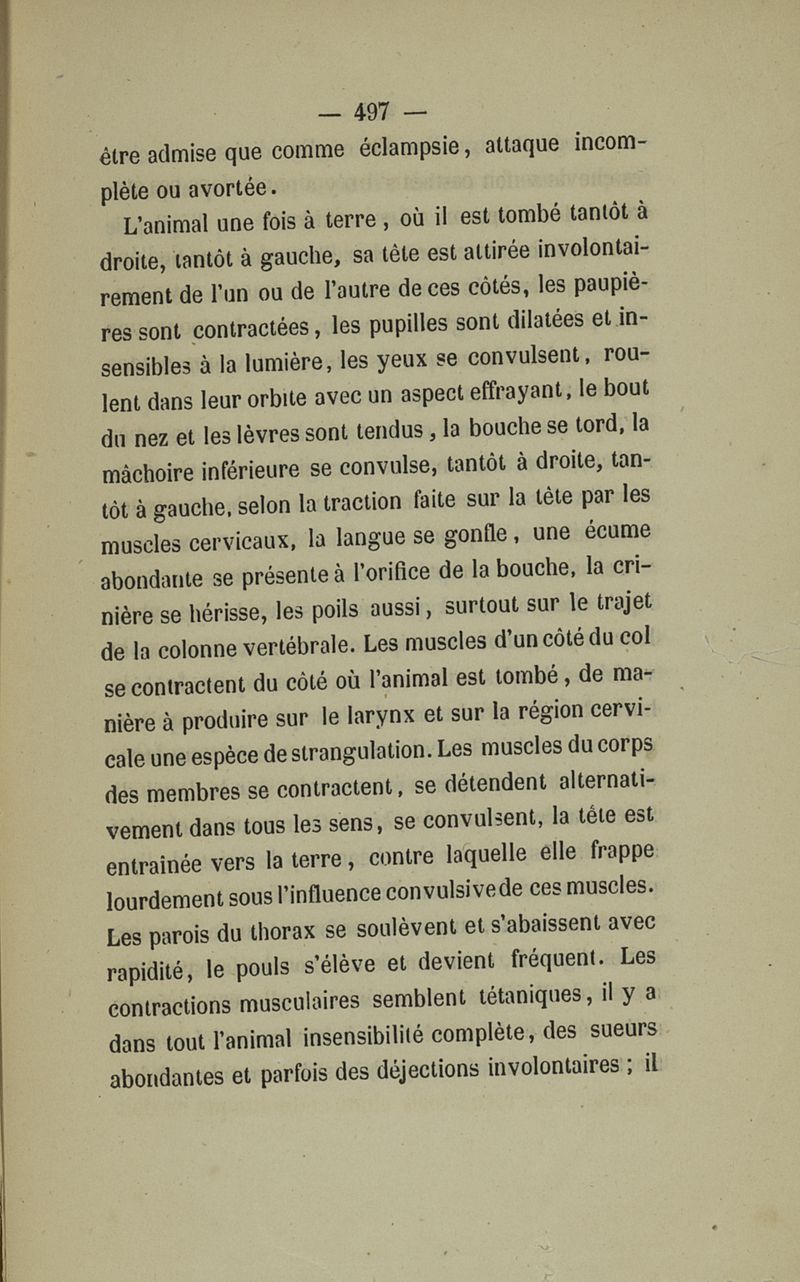 — 497 —

être admise que comme éclampsie, attaque incomplète ou avortée.

L'animal une fois à terre, où il est tombé tantôt à droite, tantôt à gauche, sa tête est attirée involontairement de l'un ou de l'autre de ces côtés, les paupières sont contractées, les pupilles sont dilatées et insensibles à la lumière, les yeux se convulsent, roulent dans leur orbite avec un aspect effrayant, le bout du nez et les lèvres sont tendus, la bouche se tord, la mâchoire inférieure se convulse, tantôt à droite, tantôt à gauche, selon la traction faite sur la tête par les muscles cervicaux, la langue se gonfle, une écume abondante se présente à l'orifice de la bouche, la crinière se hérisse, les poils aussi, surtout sur le trajet de la colonne vertébrale. Les muscles d'un côté du col se contractent du côté où l'animal est tombé, de manière à produire sur le larynx et sur la région cervicale une espèce de strangulation. Les muscles du corps des membres se contractent, se détendent alternativement dans tous les sens, se convulsent, la tête est entraînée vers la terre, contre laquelle elle frappe lourdement sous l'influence convulsive de ces muscles. Les parois du thorax se soulèvent et s'abaissent avec rapidité, le pouls s'élève et devient fréquent. Les contractions musculaires semblent tétaniques, il y a dans tout l'animal insensibilité complète, des sueurs abondantes et parfois des déjections involontaires ; il